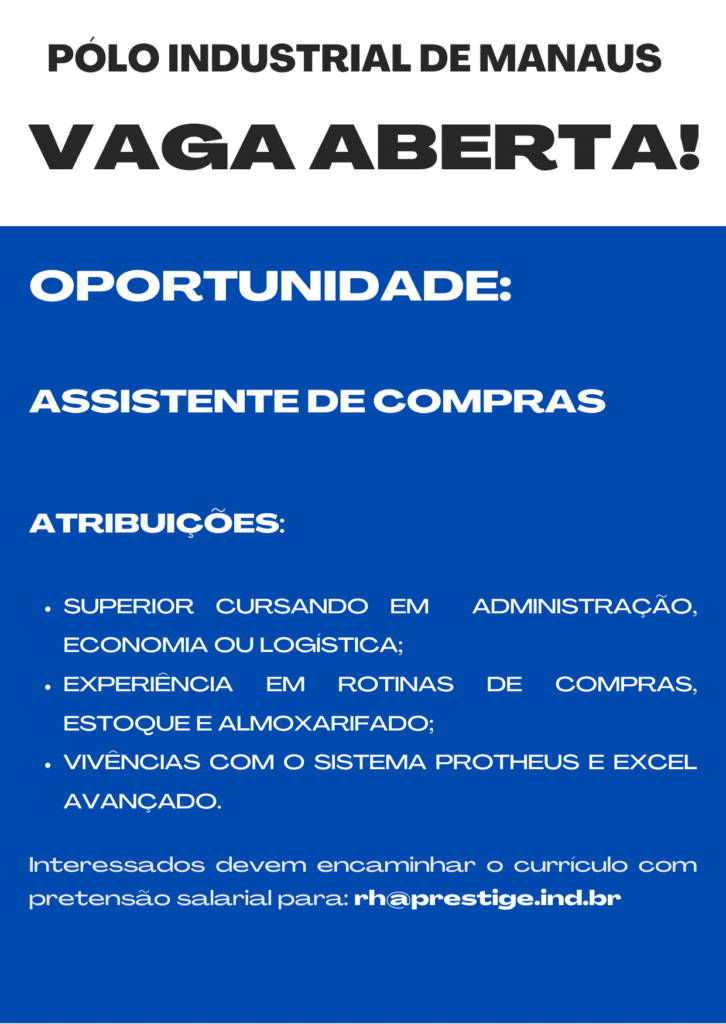 PÓLO INDUSTRIAL DE MANAUS

VAGA ABERTA!

OPORTUNIDADE:

ASSISTENTE DE COMPRAS

ATRIBUIÇÕES:

• SUPERIOR CURSANDO EM ADMINISTRAÇÃO, ECONOMIA OU LOGÍSTICA;
• EXPERIÊNCIA EM ROTINAS DE COMPRAS, ESTOQUE E ALMOXARIFADO;
• VIVÊNCIAS COM O SISTEMA PROTHEUS E EXCEL AVANÇADO.

Interessados devem encaminhar o currículo com pretensão salarial para: rh@prestige.ind.br